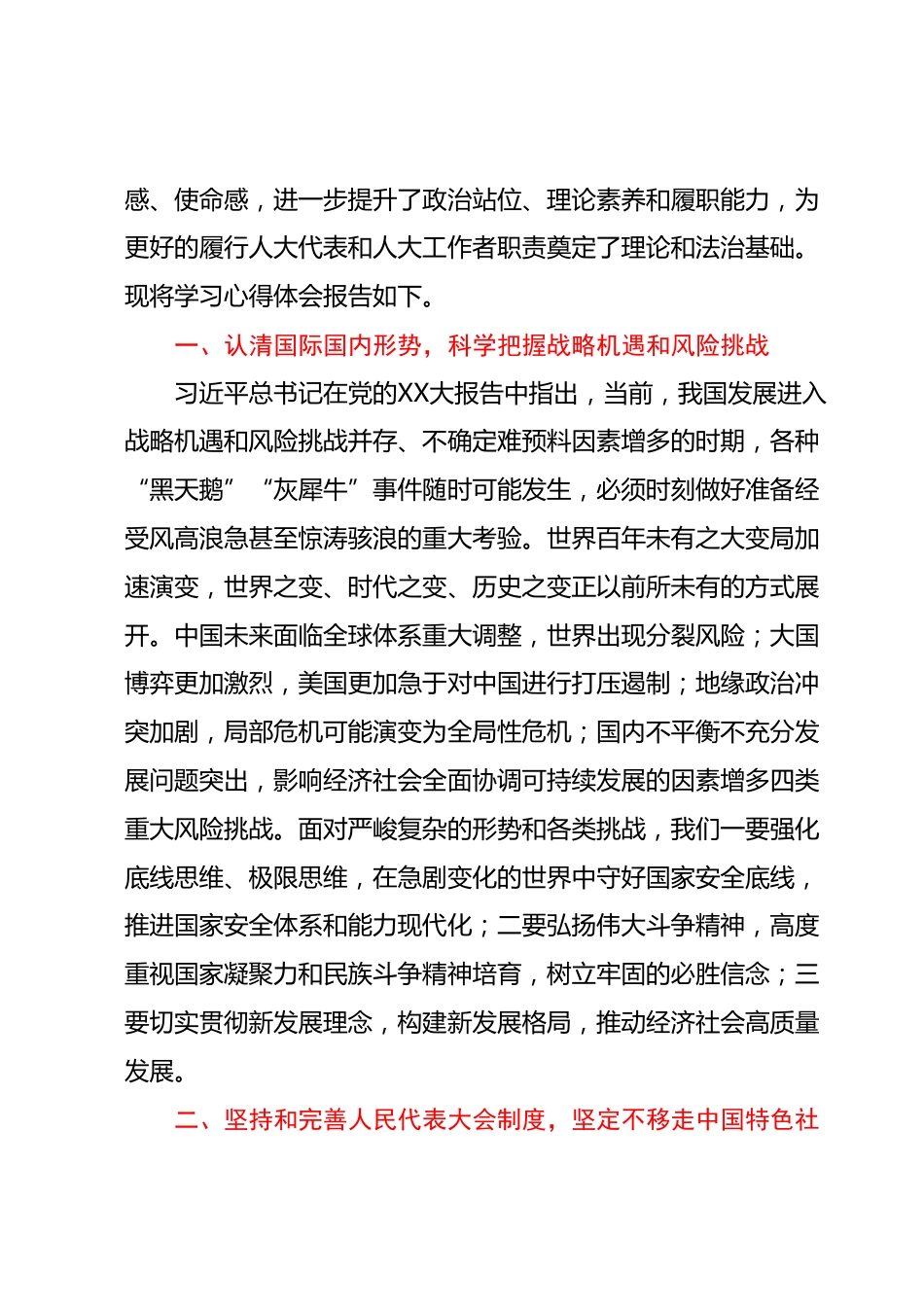 感、使命感，进一步提升了政治站位、理论素养和履职能力，为更好的履行人大代表和人大工作者职责奠定了理论和法治基础。现将学习心得体会报告如下。

一、认清国际国内形势，科学把握战略机遇和风险挑战

习近平总书记在党的XX大报告中指出，当前，我国发展进入战略机遇和风险挑战并存、不确定难预料因素增多的时期，各种“黑天鹅”“灰犀牛”事件随时可能发生，必须时刻做好准备经受风高浪急甚至惊涛骇浪的重大考验。世界百年未有之大变局加速演变，世界之变、时代之变、历史之变正以前所未有的方式展开。中国未来面临全球体系重大调整，世界出现分裂风险；大国博弈更加激烈，美国更加急于对中国进行打压遏制；地缘政治冲突加剧，局部危机可能演变为全局性危机；国内不平衡不充分发展问题突出，影响经济社会全面协调可持续发展的因素增多四类重大风险挑战。面对严峻复杂的形势和各类挑战，我们一要强化底线思维、极限思维，在急剧变化的世界中守好国家安全底线，推进国家安全体系和能力现代化；二要弘扬伟大斗争精神，高度重视国家凝聚力和民族斗争精神培育，树立牢固的必胜信念；三要切实贯彻新发展理念，构建新发展格局，推动经济社会高质量发展。

二、坚持和完善人民代表大会制度，坚定不移走中国特色社